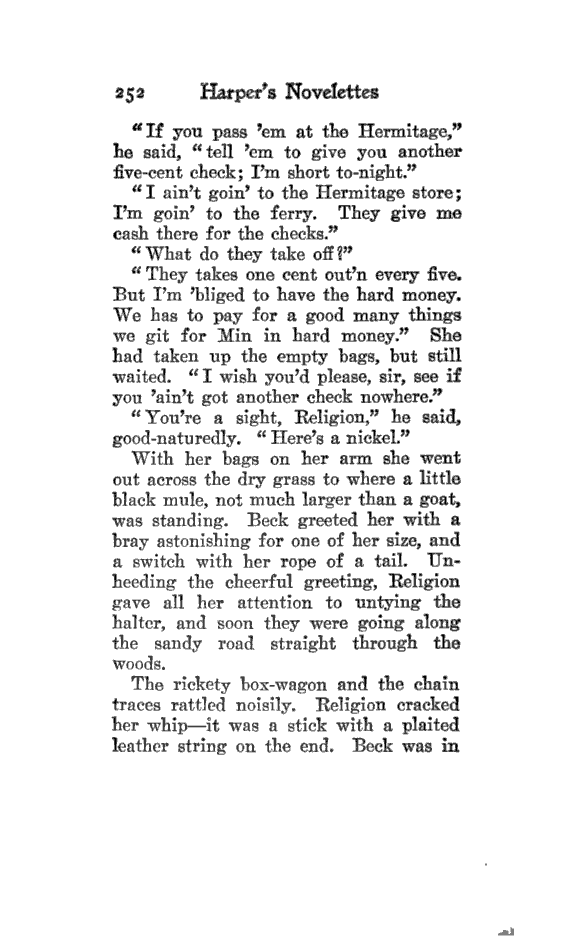 252 Harper's Novelettes

"If you pass 'em at the Hermitage," he said, "tell 'em to give you another five-cent check; I'm short to-night."

"I ain't goin' to the Hermitage store; I'm goin' to the ferry. They give me cash there for the checks."

"What do they take off?"

"They takes one cent out'n every five. But I'm 'bliged to have the hard money. We has to pay for a good many things we git for Min in hard money." She had taken up the empty bags, but still waited. "I wish you'd please, sir, see if you 'ain't got another check nowhere."

"You're a sight, Religion," he said, good-naturedly. "Here's a nickel."

With her bags on her arm she went out across the dry grass to where a little black mule, not much larger than a goat, was standing. Beck greeted her with a bray astonishing for one of her size, and a switch with her rope of a tail. Unheeding the cheerful greeting, Religion gave all her attention to untying the halter, and soon they were going along the sandy road straight through the woods.

The rickety box-wagon and the chain traces rattled noisily. Religion cracked her whip—it was a stick with a plaited leather string on the end. Beck was in